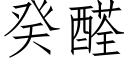 癸醛